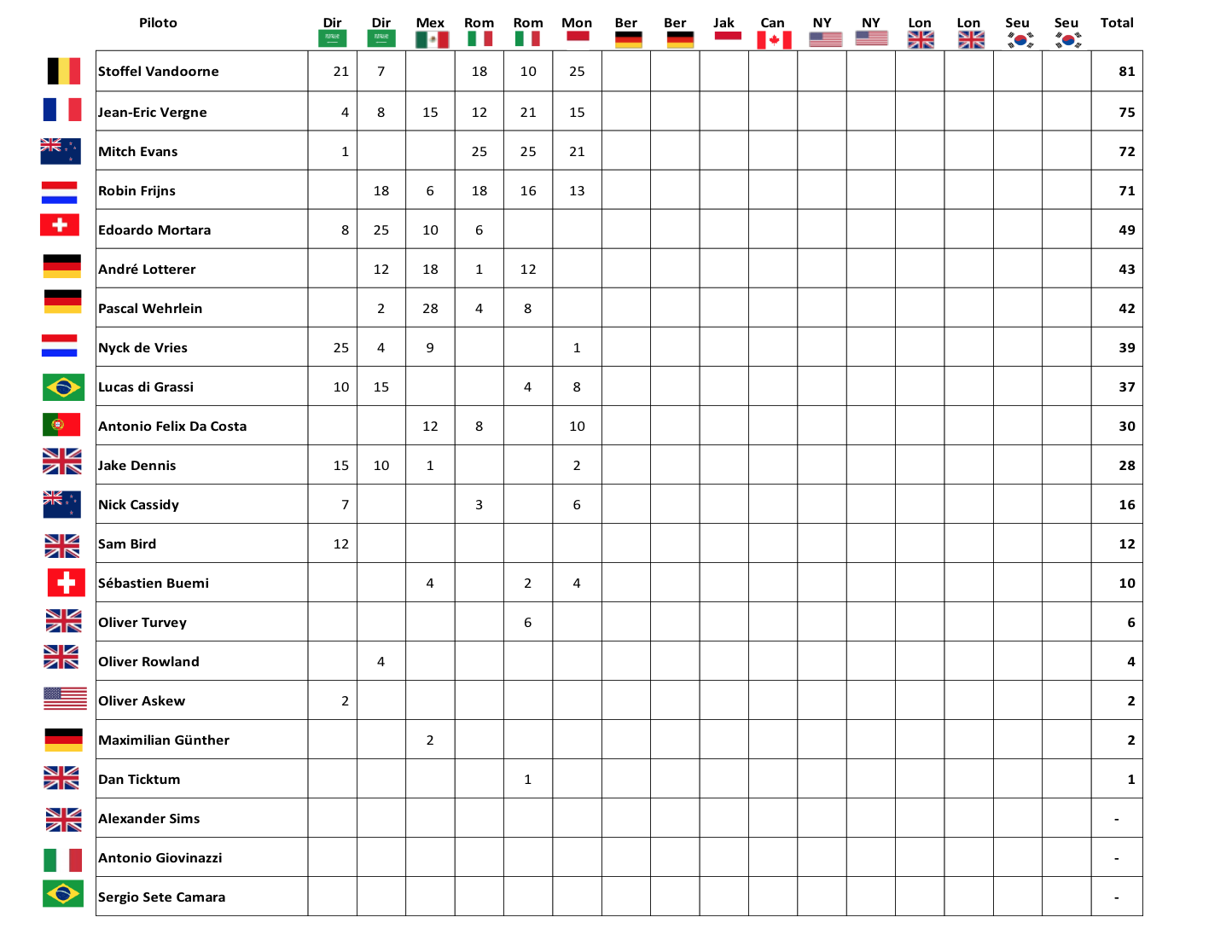 | Piloto | Dir | Dir | Mex | Rom | Rom | Mon | Ber | Ber | Jak | Can | NY | NY | Lon | Lon | Seu | Seu | Total |
|---|---|---|---|---|---|---|---|---|---|---|---|---|---|---|---|---|---|
| Stoffel Vandoorne | 21 | 7 | | 18 | 10 | 25 | | | | | | | | | | | 81 |
| Jean-Eric Vergne | 4 | 8 | 15 | 12 | 21 | 15 | | | | | | | | | | | 75 |
| Mitch Evans | 1 | | | 25 | 25 | 21 | | | | | | | | | | | 72 |
| Robin Frijns | | 18 | 6 | 18 | 16 | 13 | | | | | | | | | | | 71 |
| Edoardo Mortara | 8 | 25 | 10 | 6 | | | | | | | | | | | | | 49 |
| André Lotterer | | 12 | 18 | 1 | 12 | | | | | | | | | | | | 43 |
| Pascal Wehrlein | | 2 | 28 | 4 | 8 | | | | | | | | | | | | 42 |
| Nyck de Vries | 25 | 4 | 9 | | | 1 | | | | | | | | | | | 39 |
| Lucas di Grassi | 10 | 15 | | | 4 | 8 | | | | | | | | | | | 37 |
| Antonio Felix Da Costa | | | 12 | 8 | | 10 | | | | | | | | | | | 30 |
| Jake Dennis | 15 | 10 | 1 | | | 2 | | | | | | | | | | | 28 |
| Nick Cassidy | 7 | | | 3 | | 6 | | | | | | | | | | | 16 |
| Sam Bird | 12 | | | | | | | | | | | | | | | | 12 |
| Sébastien Buemi | | | 4 | | 2 | 4 | | | | | | | | | | | 10 |
| Oliver Turvey | | | | | 6 | | | | | | | | | | | | 6 |
| Oliver Rowland | | 4 | | | | | | | | | | | | | | | 4 |
| Oliver Askew | 2 | | | | | | | | | | | | | | | | 2 |
| Maximilian Günther | | | 2 | | | | | | | | | | | | | | 2 |
| Dan Ticktum | | | | | 1 | | | | | | | | | | | | 1 |
| Alexander Sims | | | | | | | | | | | | | | | | | - |
| Antonio Giovinazzi | | | | | | | | | | | | | | | | | - |
| Sergio Sete Camara | | | | | | | | | | | | | | | | | - |